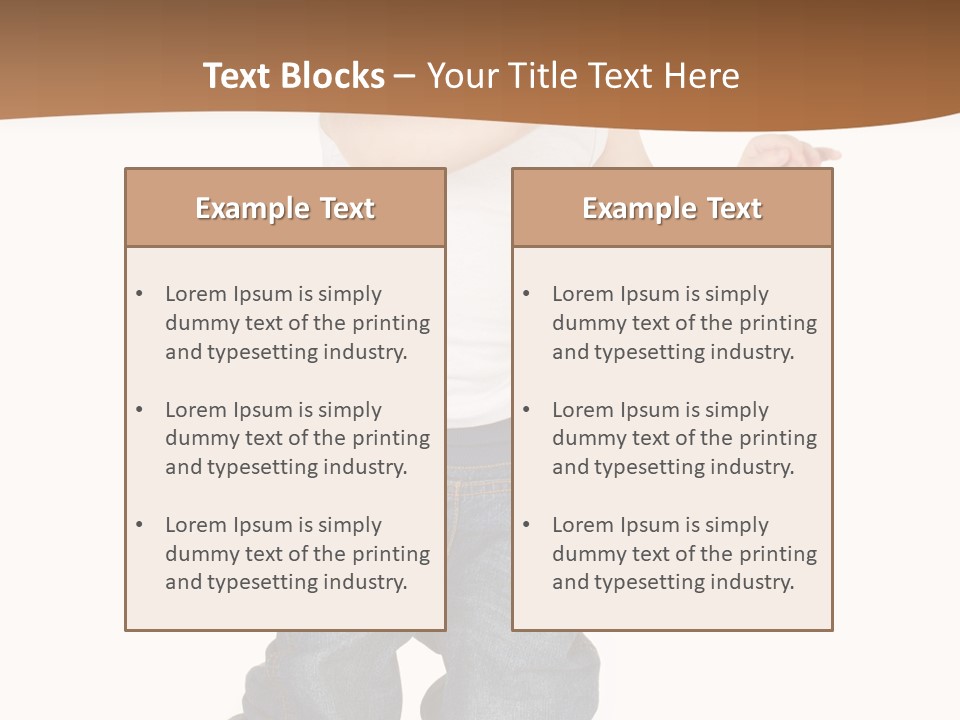 Text Blocks – Your Title Text Here

Example Text

• Lorem Ipsum is simply dummy text of the printing and typesetting industry.

• Lorem Ipsum is simply dummy text of the printing and typesetting industry.

• Lorem Ipsum is simply dummy text of the printing and typesetting industry.

Example Text

• Lorem Ipsum is simply dummy text of the printing and typesetting industry.

• Lorem Ipsum is simply dummy text of the printing and typesetting industry.

• Lorem Ipsum is simply dummy text of the printing and typesetting industry.